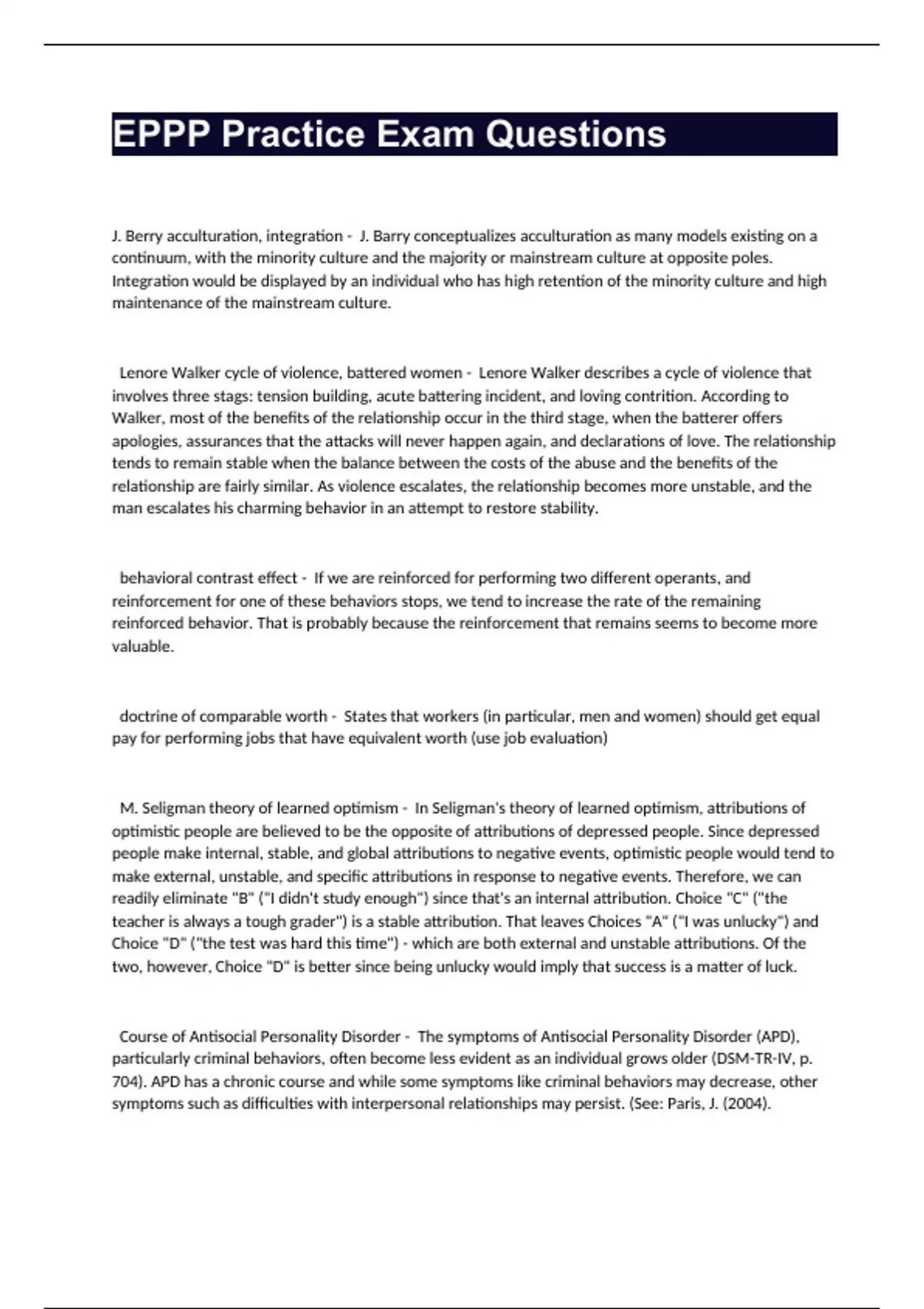 EPPP Practice Exam Questions

J. Berry acculturation, integration - J. Barry conceptualizes acculturation as many models existing on a continuum, with the minority culture and the majority or mainstream culture at opposite poles. Integration would be displayed by an individual who has high retention of the minority culture and high maintenance of the mainstream culture.

Lenore Walker cycle of violence, battered women - Lenore Walker describes a cycle of violence that involves three stags: tension building, acute battering incident, and loving contrition. According to Walker, most of the benefits of the relationship occur in the third stage, when the batterer offers apologies, assurances that the attacks will never happen again, and declarations of love. The relationship tends to remain stable when the balance between the costs of the abuse and the benefits of the relationship are fairly similar. As violence escalates, the relationship becomes more unstable, and the man escalates his charming behavior in an attempt to restore stability.

behavioral contrast effect - If we are reinforced for performing two different operants, and reinforcement for one of these behaviors stops, we tend to increase the rate of the remaining reinforced behavior. That is probably because the reinforcement that remains seems to become more valuable.

doctrine of comparable worth - States that workers (in particular, men and women) should get equal pay for performing jobs that have equivalent worth (use job evaluation)

M. Seligman theory of learned optimism - In Seligman's theory of learned optimism, attributions of optimistic people are believed to be the opposite of attributions of depressed people. Since depressed people make internal, stable, and global attributions to negative events, optimistic people would tend to make external, unstable, and specific attributions in response to negative events. Therefore, we can readily eliminate "B" ("I didn't study enough") since that's an internal attribution. Choice "C" ("the teacher is always a tough grader") is a stable attribution. That leaves Choices "A" ("I was unlucky") and Choice "D" ("the test was hard this time") - which are both external and unstable attributions. Of the two, however, Choice "D" is better since being unlucky would imply that success is a matter of luck.

Course of Antisocial Personality Disorder - The symptoms of Antisocial Personality Disorder (APD), particularly criminal behaviors, often become less evident as an individual grows older (DSM-TR-IV, p. 704). APD has a chronic course and while some symptoms like criminal behaviors may decrease, other symptoms such as difficulties with interpersonal relationships may persist. (See: Paris, J. (2004).